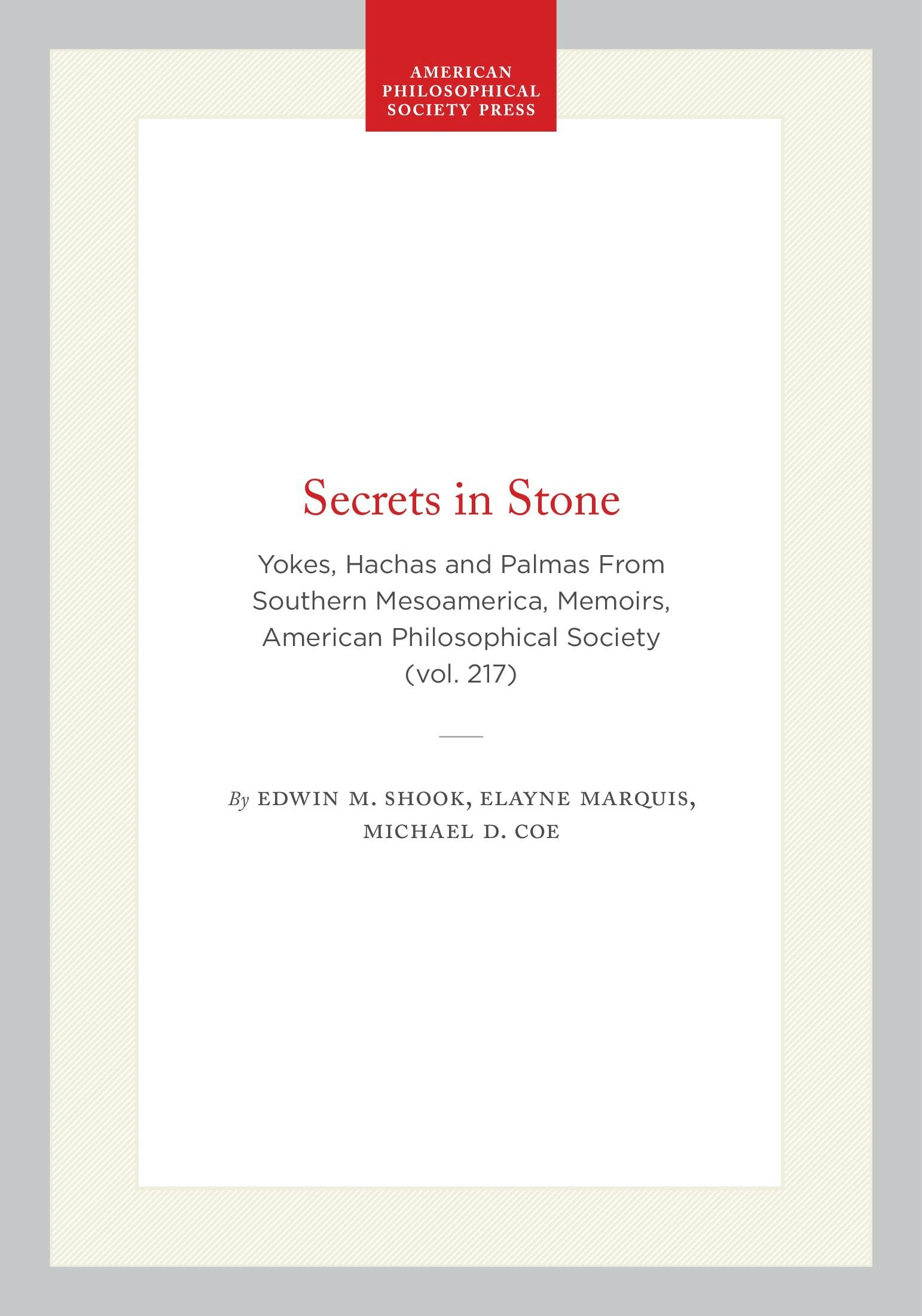 AMERICAN
PHILOSOPHICAL
SOCIETY PRESS

Secrets in Stone

Yokes, Hachas and Palmas From Southern Mesoamerica, Memoirs, American Philosophical Society (vol. 217)

By EDWIN M. SHOOK, ELAYNE MARQUIS, MICHAEL D. COE